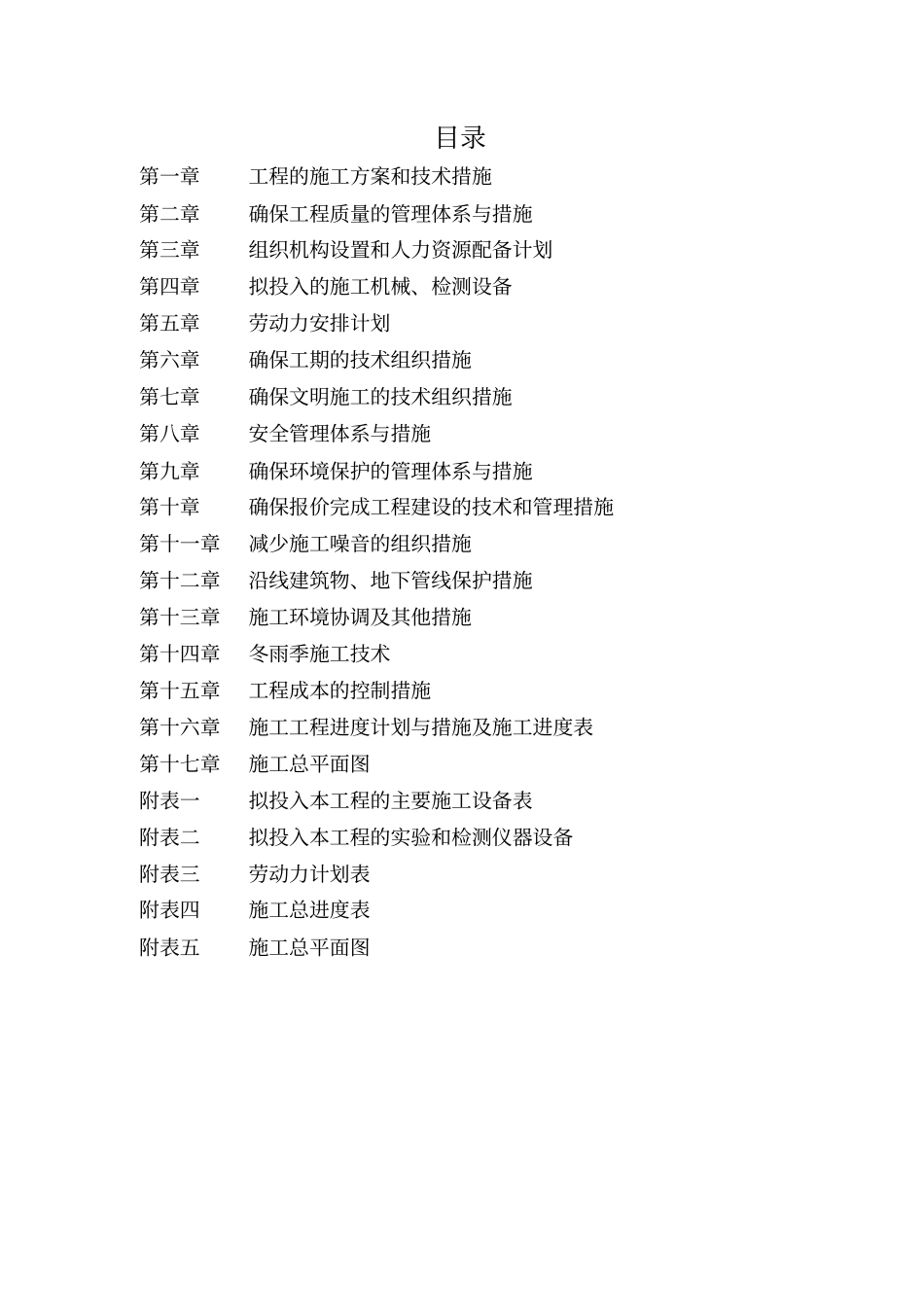 目录

第一章　工程的施工方案和技术措施
第二章　确保工程质量的管理体系与措施
第三章　组织机构设置和人力资源配备计划
第四章　拟投入的施工机械、检测设备
第五章　劳动力安排计划
第六章　确保工期的技术组织措施
第七章　确保文明施工的技术组织措施
第八章　安全管理体系与措施
第九章　确保环境保护的管理体系与措施
第十章　确保报价完成工程建设的技术和管理措施
第十一章　减少施工噪音的组织措施
第十二章　沿线建筑物、地下管线保护措施
第十三章　施工环境协调及其他措施
第十四章　冬雨季施工技术
第十五章　工程成本的控制措施
第十六章　施工工程进度计划与措施及施工进度表
第十七章　施工总平面图
附表一　拟投入本工程的主要施工设备表
附表二　拟投入本工程的实验和检测仪器设备
附表三　劳动力计划表
附表四　施工总进度表
附表五　施工总平面图